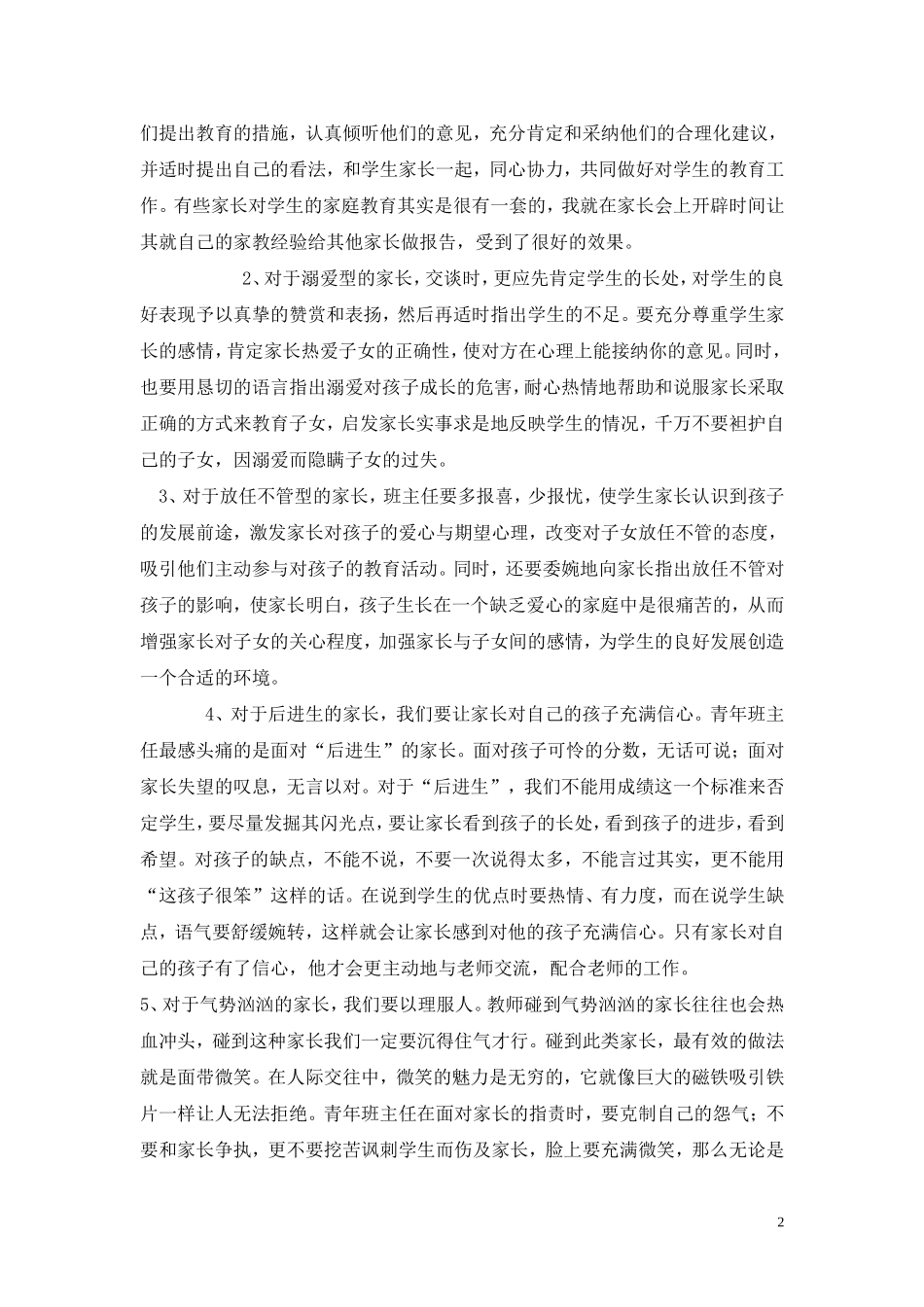 们提出教育的措施，认真倾听他们的意见，充分肯定和采纳他们的合理化建议，并适时提出自己的看法，和学生家长一起，同心协力，共同做好对学生的教育工作。有些家长对学生的家庭教育其实是很有一套的，我就在家长会上开辟时间让其就自己的家教经验给其他家长做报告，受到了很好的效果。

2、对于溺爱型的家长，交谈时，更应先肯定学生的长处，对学生的良好表现予以真挚的赞赏和表扬，然后再适时指出学生的不足。要充分尊重学生家长的感情，肯定家长热爱子女的正确性，使对方在心理上能接纳你的意见。同时，也要用恳切的语言指出溺爱对孩子成长的危害，耐心热情地帮助和说服家长采取正确的方式来教育子女，启发家长实事求是地反映学生的情况，千万不要袒护自己的子女，因溺爱而隐瞒子女的过失。

3、对于放任不管型的家长，班主任要多报喜，少报忧，使学生家长认识到孩子的发展前途，激发家长对孩子的爱心与期望心理，改变对子女放任不管的态度，吸引他们主动参与对孩子的教育活动。同时，还要委婉地向家长指出放任不管对孩子的影响，使家长明白，孩子生长在一个缺乏爱心的家庭中是很痛苦的，从而增强家长对子女的关心程度，加强家长与子女间的感情，为学生的良好发展创造一个合适的环境。

4、对于后进生的家长，我们要让家长对自己的孩子充满信心。青年班主任最感头痛的是面对“后进生”的家长。面对孩子可怜的分数，无话可说；面对家长失望的叹息，无言以对。对于“后进生”，我们不能用成绩这一个标准来否定学生，要尽量发掘其闪光点，要让家长看到孩子的长处，看到孩子的进步，看到希望。对孩子的缺点，不能不说，不要一次说得太多，不能言过其实，更不能用“这孩子很笨”这样的话。在说到学生的优点时要热情、有力度，而在说学生缺点，语气要舒缓婉转，这样就会让家长感到对他的孩子充满信心。只有家长对自己的孩子有了信心，他才会更主动地与老师交流，配合老师的工作。

5、对于气势汹汹的家长，我们要以理服人。教师碰到气势汹汹的家长往往也会热血冲头，碰到这种家长我们一定要沉得住气才行。碰到此类家长，最有效的做法就是面带微笑。在人际交往中，微笑的魅力是无穷的，它就像巨大的磁铁吸引铁片一样让人无法拒绝。青年班主任在面对家长的指责时，要克制自己的怨气；不要和家长争执，更不要挖苦讽刺学生而伤及家长，脸上要充满微笑，那么无论是

2